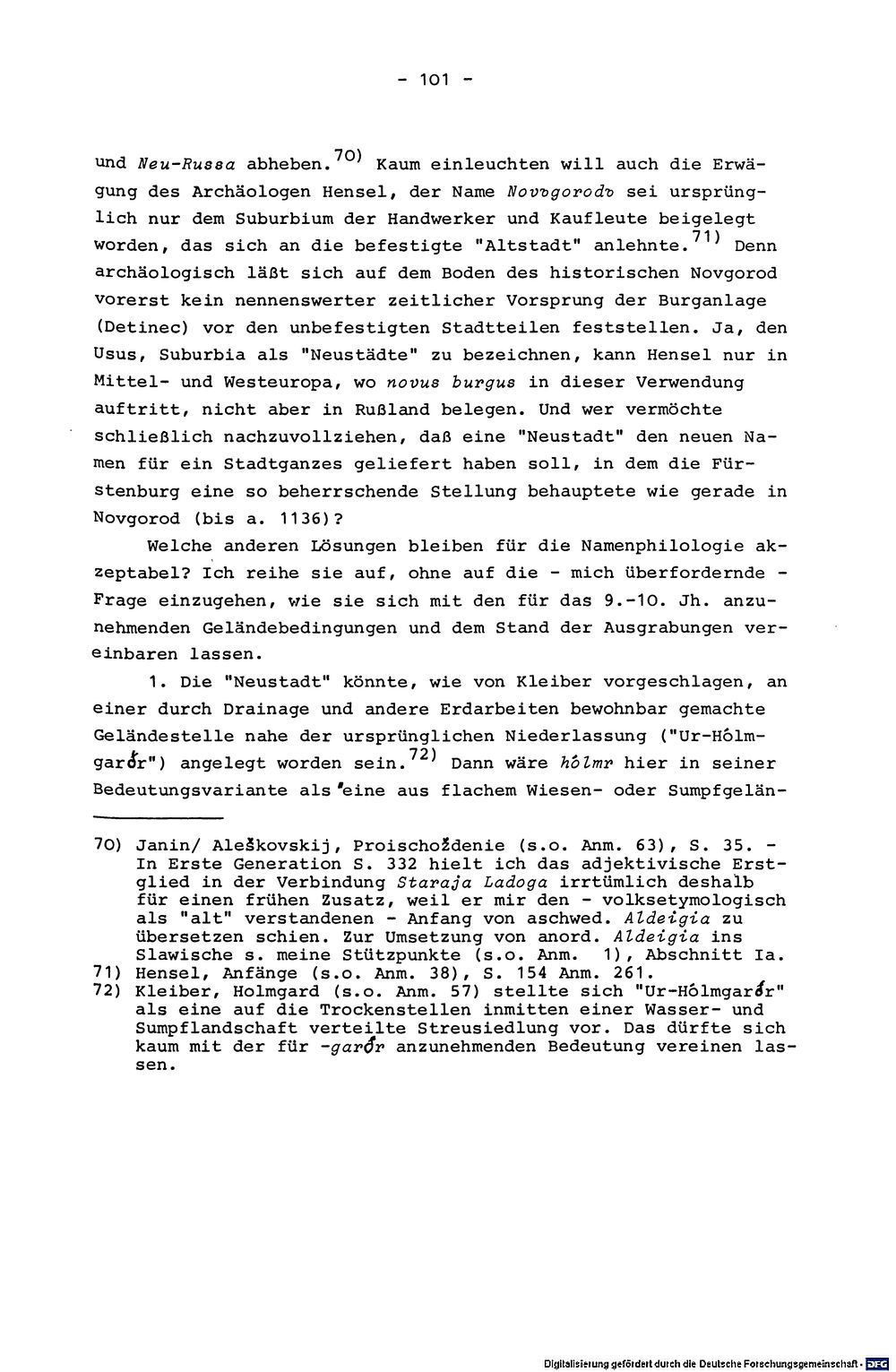 - 101 -

und Neu-Russa abheben.$^{70)}$ Kaum einleuchten will auch die Erwägung des Archäologen Hensel, der Name Novъgorodъ sei ursprünglich nur dem Suburbium der Handwerker und Kaufleute beigelegt worden, das sich an die befestigte "Altstadt" anlehnte.$^{71)}$ Denn archäologisch läßt sich auf dem Boden des historischen Novgorod vorerst kein nennenswerter zeitlicher Vorsprung der Burganlage (Detinec) vor den unbefestigten Stadtteilen feststellen. Ja, den Usus, Suburbia als "Neustädte" zu bezeichnen, kann Hensel nur in Mittel- und Westeuropa, wo novus burgus in dieser Verwendung auftritt, nicht aber in Rußland belegen. Und wer vermöchte schließlich nachzuvollziehen, daß eine "Neustadt" den neuen Namen für ein Stadtganzes geliefert haben soll, in dem die Fürstenburg eine so beherrschende Stellung behauptete wie gerade in Novgorod (bis a. 1136)?

Welche anderen Lösungen bleiben für die Namenphilologie akzeptabel? Ich reihe sie auf, ohne auf die - mich überfordernde - Frage einzugehen, wie sie sich mit den für das 9.-10. Jh. anzunehmenden Geländebedingungen und dem Stand der Ausgrabungen vereinbaren lassen.

1. Die "Neustadt" könnte, wie von Kleiber vorgeschlagen, an einer durch Drainage und andere Erdarbeiten bewohnbar gemachte Geländestelle nahe der ursprünglichen Niederlassung ("Ur-Hólmgarðr") angelegt worden sein.$^{72)}$ Dann wäre hólmr hier in seiner Bedeutungsvariante als 'eine aus flachem Wiesen- oder Sumpfgelän-

70) Janin/ Aleškovskij, Proischoždenie (s.o. Anm. 63), S. 35. - In Erste Generation S. 332 hielt ich das adjektivische Erstglied in der Verbindung Staraja Ladoga irrtümlich deshalb für einen frühen Zusatz, weil er mir den - volksetymologisch als "alt" verstandenen - Anfang von aschwed. Aldeigia zu übersetzen schien. Zur Umsetzung von anord. Aldeigia ins Slawische s. meine Stützpunkte (s.o. Anm. 1), Abschnitt Ia.
71) Hensel, Anfänge (s.o. Anm. 38), S. 154 Anm. 261.
72) Kleiber, Holmgard (s.o. Anm. 57) stellte sich "Ur-Hólmgarðr" als eine auf die Trockenstellen inmitten einer Wasser- und Sumpflandschaft verteilte Streusiedlung vor. Das dürfte sich kaum mit der für -garðr anzunehmenden Bedeutung vereinen lassen.

Digitalisierung gefördert durch die Deutsche Forschungsgemeinschaft · DFG